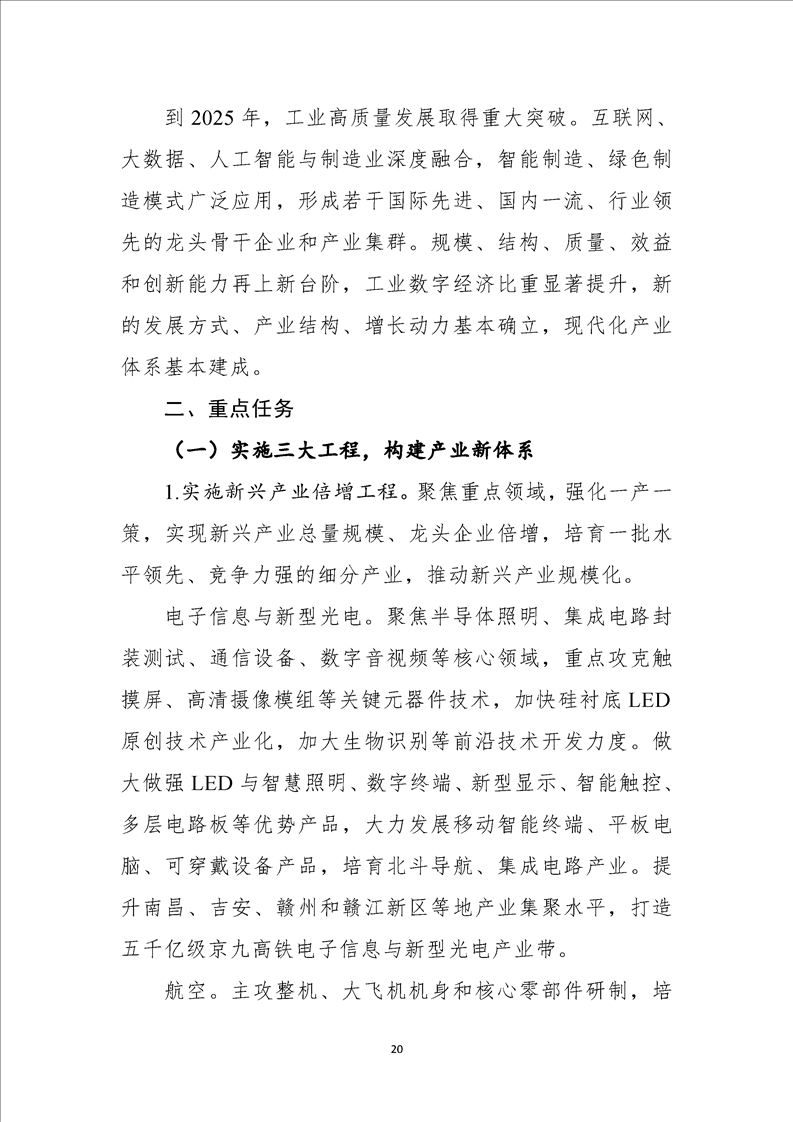 到 2025 年，工业高质量发展取得重大突破。互联网、大数据、人工智能与制造业深度融合，智能制造、绿色制造模式广泛应用，形成若干国际先进、国内一流、行业领先的龙头骨干企业和产业集群。规模、结构、质量、效益和创新能力再上新台阶，工业数字经济比重显著提升，新的发展方式、产业结构、增长动力基本确立，现代化产业体系基本建成。

二、重点任务

（一）实施三大工程，构建产业新体系

1.实施新兴产业倍增工程。聚焦重点领域，强化一产一策，实现新兴产业总量规模、龙头企业倍增，培育一批水平领先、竞争力强的细分产业，推动新兴产业规模化。

电子信息与新型光电。聚焦半导体照明、集成电路封装测试、通信设备、数字音视频等核心领域，重点攻克触摸屏、高清摄像模组等关键元器件技术，加快硅衬底 LED 原创技术产业化，加大生物识别等前沿技术开发力度。做大做强 LED 与智慧照明、数字终端、新型显示、智能触控、多层电路板等优势产品，大力发展移动智能终端、平板电脑、可穿戴设备产品，培育北斗导航、集成电路产业。提升南昌、吉安、赣州和赣江新区等地产业集聚水平，打造五千亿级京九高铁电子信息与新型光电产业带。

航空。主攻整机、大飞机机身和核心零部件研制，培

20